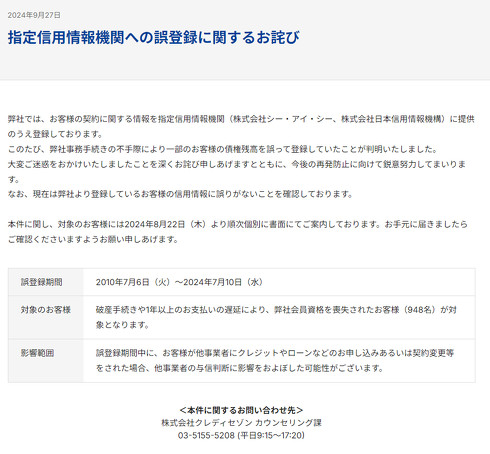 2024年9月27日

指定信用情報機関への誤登録に関するお詫び

弊社では、お客様の契約に関する情報を指定信用情報機関（株式会社シー・アイ・シー、株式会社日本信用情報機構）に提供のうえ登録しております。
このたび、弊社事務手続きの不手際により一部のお客様の債権残高を誤って登録していたことが判明いたしました。
大変ご迷惑をおかけいたしましたことを深くお詫び申しあげますとともに、今後の再発防止に向けて鋭意努力してまいります。
なお、現在は弊社より登録しているお客様の信用情報に誤りがないことを確認しております。

本件に関し、対象のお客様には2024年8月22日（木）より順次個別に書面にてご案内しております。お手元に届きましたらご確認くださいますようお願い申しあげます。

| 誤登録期間 | 2010年7月6日（火）～2024年7月10日（水） |
|---|---|
| 対象のお客様 | 破産手続きや1年以上のお支払いの遅延により、弊社会員資格を喪失されたお客様（948名）が対象となります。 |
| 影響範囲 | 誤登録期間中に、お客様が他事業者にクレジットやローンなどのお申し込みあるいは契約変更等をされた場合、他事業者の与信判断に影響をおよぼした可能性がございます。 |

＜本件に関するお問い合わせ先＞
株式会社クレディセゾン カウンセリング課
03-5155-5208 (平日9:15～17:20)